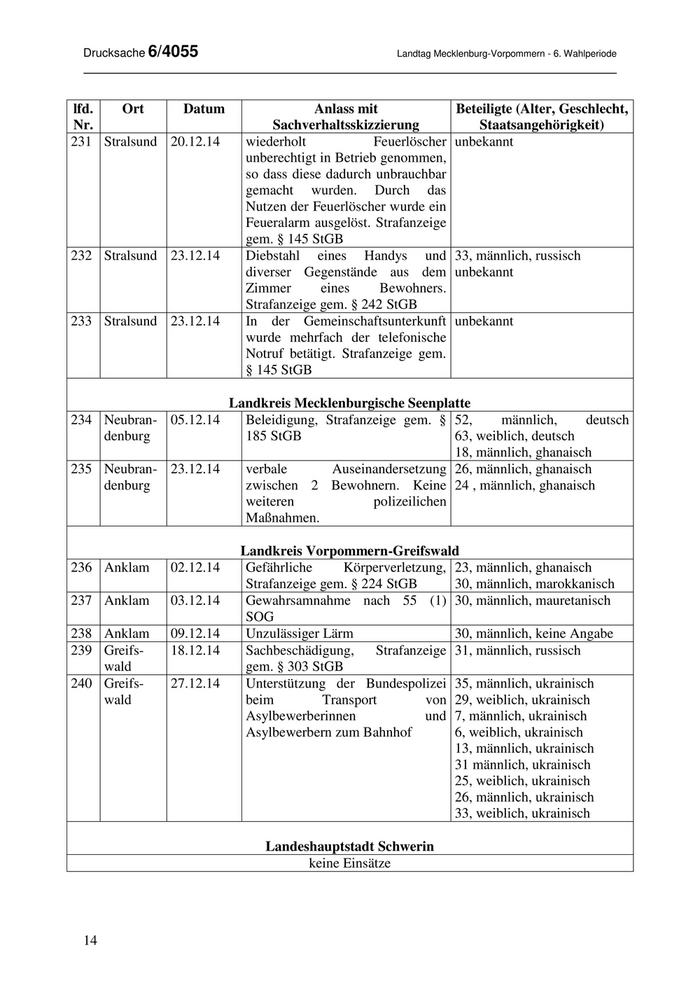 Drucksache 6/4055

Landtag Mecklenburg-Vorpommern - 6. Wahlperiode

| lfd. Nr. | Ort | Datum | Anlass mit Sachverhaltsskizzierung | Beteiligte (Alter, Geschlecht, Staatsangehörigkeit) |
|---|---|---|---|---|
| 231 | Stralsund | 20.12.14 | wiederholt Feuerlöscher unberechtigt in Betrieb genommen, so dass diese dadurch unbrauchbar gemacht wurden. Durch das Nutzen der Feuerlöscher wurde ein Feueralarm ausgelöst. Strafanzeige gem. § 145 StGB | unbekannt |
| 232 | Stralsund | 23.12.14 | Diebstahl eines Handys und diverser Gegenstände aus dem Zimmer eines Bewohners. Strafanzeige gem. § 242 StGB | 33, männlich, russisch unbekannt |
| 233 | Stralsund | 23.12.14 | In der Gemeinschaftsunterkunft wurde mehrfach der telefonische Notruf betätigt. Strafanzeige gem. § 145 StGB | unbekannt |
| Landkreis Mecklenburgische Seenplatte | | | | |
| 234 | Neubrandenburg | 05.12.14 | Beleidigung, Strafanzeige gem. § 185 StGB | 52, männlich, deutsch 63, weiblich, deutsch 18, männlich, ghanaisch |
| 235 | Neubrandenburg | 23.12.14 | verbale Auseinandersetzung zwischen 2 Bewohnern. Keine weiteren polizeilichen Maßnahmen. | 26, männlich, ghanaisch 24 , männlich, ghanaisch |
| Landkreis Vorpommern-Greifswald | | | | |
| 236 | Anklam | 02.12.14 | Gefährliche Körperverletzung, Strafanzeige gem. § 224 StGB | 23, männlich, ghanaisch 30, männlich, marokkanisch |
| 237 | Anklam | 03.12.14 | Gewahrsamnahme nach 55 (1) SOG | 30, männlich, mauretanisch |
| 238 | Anklam | 09.12.14 | Unzulässiger Lärm | 30, männlich, keine Angabe |
| 239 | Greifswald | 18.12.14 | Sachbeschädigung, Strafanzeige gem. § 303 StGB | 31, männlich, russisch |
| 240 | Greifswald | 27.12.14 | Unterstützung der Bundespolizei beim Transport von Asylbewerberinnen und Asylbewerbern zum Bahnhof | 35, männlich, ukrainisch 29, weiblich, ukrainisch 7, männlich, ukrainisch 6, weiblich, ukrainisch 13, männlich, ukrainisch 31 männlich, ukrainisch 25, weiblich, ukrainisch 26, männlich, ukrainisch 33, weiblich, ukrainisch |
| Landeshauptstadt Schwerin | | | | |
| keine Einsätze | | | | |

14